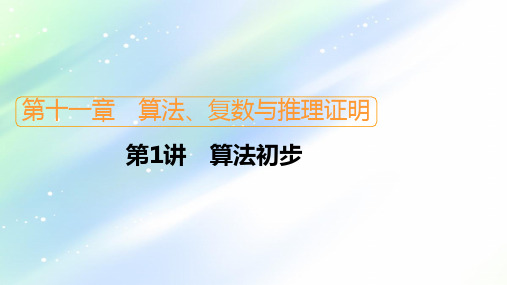 第十一章　算法、复数与推理证明

第1讲　算法初步